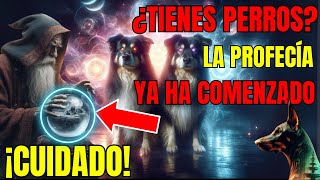 ¿TIENES PERROS?
LA PROFECÍA
YA HA COMENZADO

¡CUIDADO!